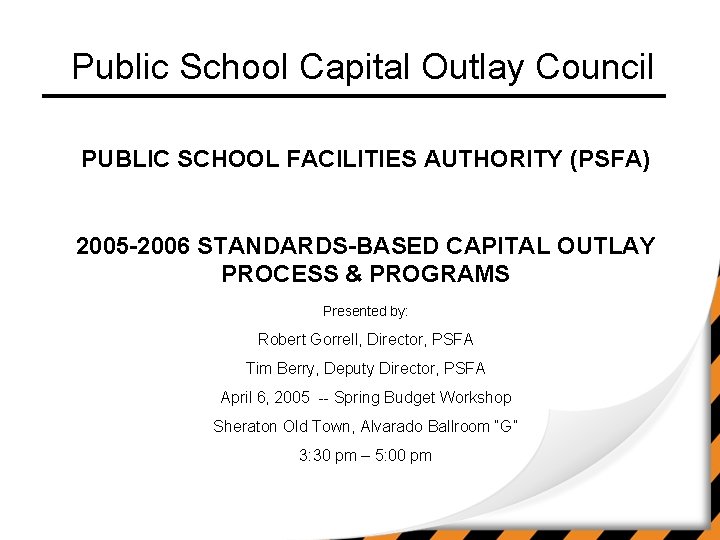 Public School Capital Outlay Council

PUBLIC SCHOOL FACILITIES AUTHORITY (PSFA)

2005-2006 STANDARDS-BASED CAPITAL OUTLAY PROCESS & PROGRAMS

Presented by:

Robert Gorrell, Director, PSFA

Tim Berry, Deputy Director, PSFA

April 6, 2005 -- Spring Budget Workshop

Sheraton Old Town, Alvarado Ballroom "G"

3:30 pm – 5:00 pm